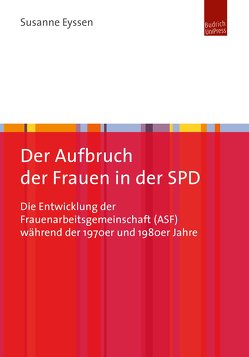 Susanne Eyssen

Budrich UniPress

Der Aufbruch der Frauen in der SPD

Die Entwicklung der Frauenarbeitsgemeinschaft (ASF) während der 1970er und 1980er Jahre